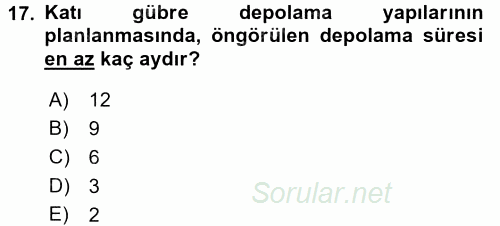 17. Katı gübre depolama yapılarının planlanmasında, öngörülen depolama süresi en az kaç aydır?

A) 12
B) 9
C) 6
D) 3
E) 2

Sorular.net